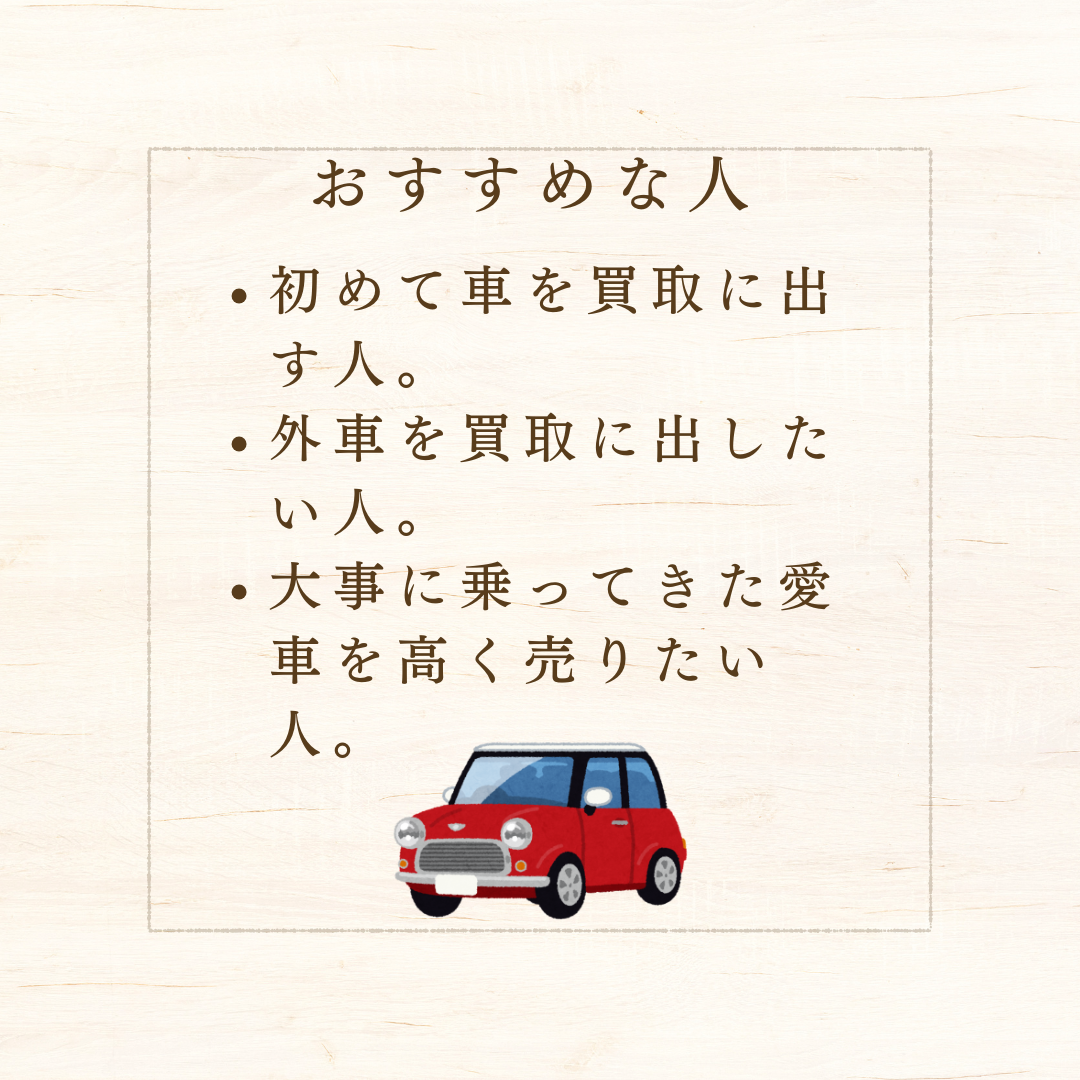 おすすめな人

• 初めて車を買取に出す人。
• 外車を買取に出したい人。
• 大事に乗ってきた愛車を高く売りたい人。